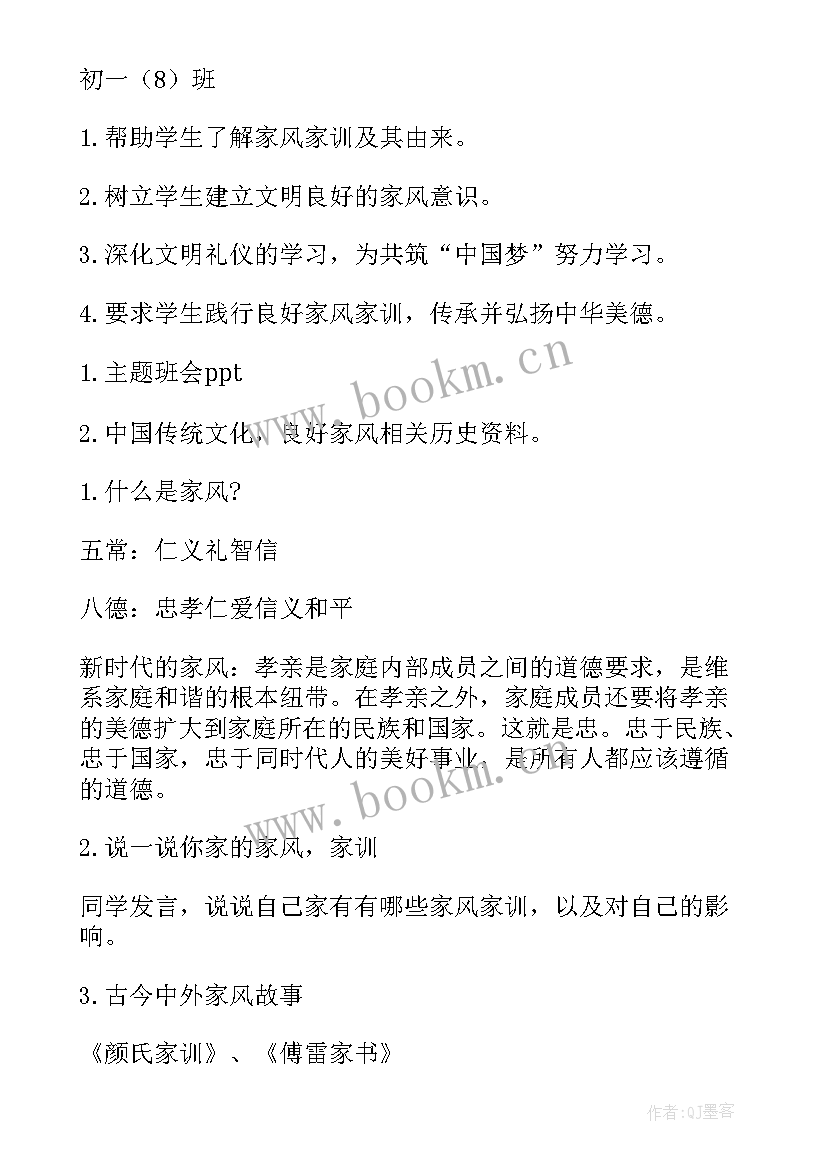 初一（8）班

1.帮助学生了解家风家训及其由来。

2.树立学生建立文明良好的家风意识。

3.深化文明礼仪的学习，为共筑“中国梦”努力学习。

4.要求学生践行良好家风家训，传承并弘扬中华美德。

1.主题班会ppt

2.中国传统文化，良好家风相关历史资料。

1.什么是家风?

五常：仁义礼智信

八德：忠孝仁爱信义和平

新时代的家风：孝亲是家庭内部成员之间的道德要求，是维系家庭和谐的根本纽带。在孝亲之外，家庭成员还要将孝亲的美德扩大到家庭所在的民族和国家。这就是忠。忠于民族、忠于国家，忠于同时代人的美好事业，是所有人都应该遵循的道德。

2.说一说你家的家风，家训

同学发言，说说自己家有有哪些家风家训，以及对自己的影响。

3.古今中外家风故事

《颜氏家训》、《傅雷家书》

www.bookm.cn

www.bookm.cn

作者:QJ墨客